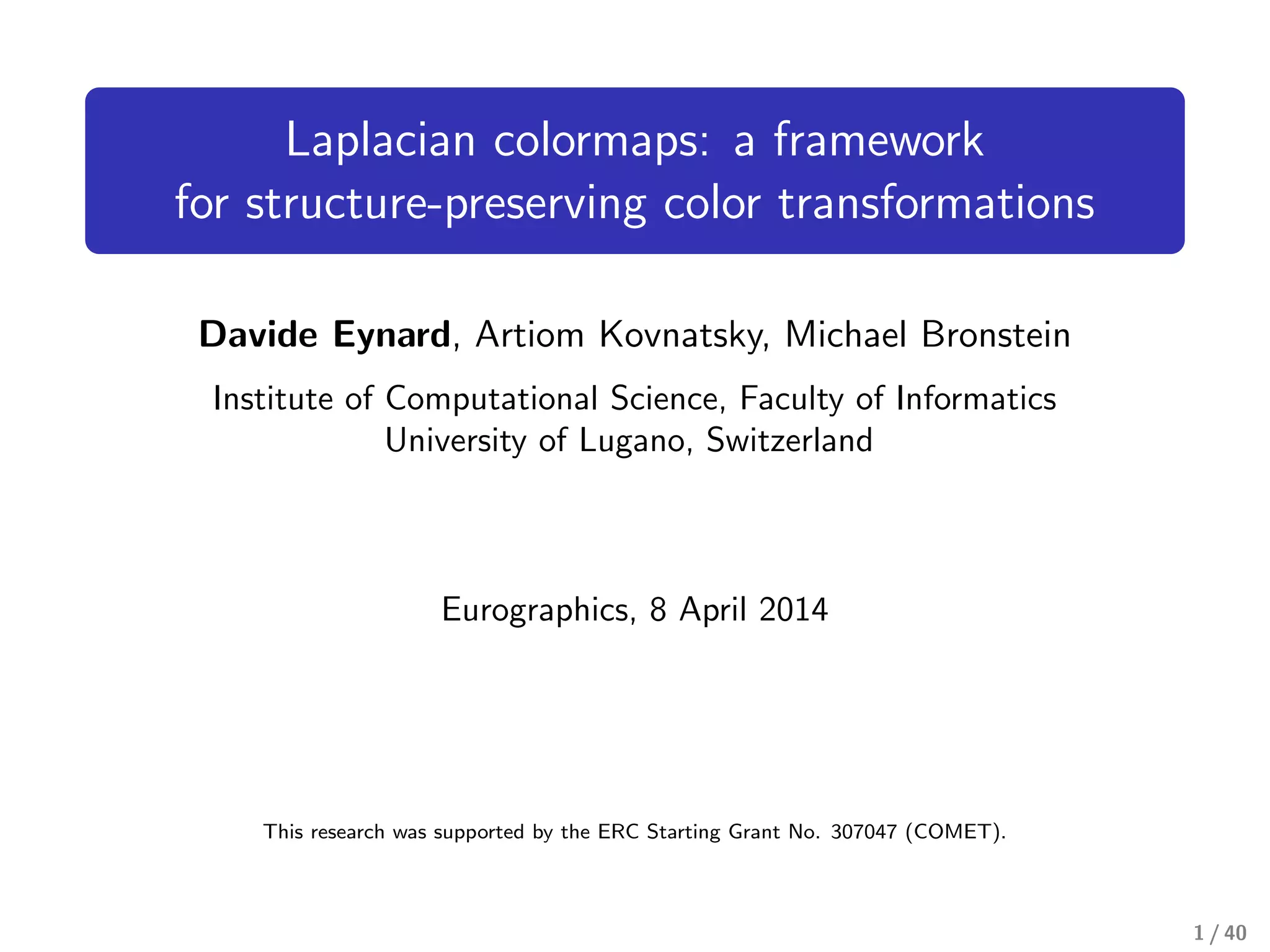 Laplacian colormaps: a framework for structure-preserving color transformations

Davide Eynard, Artiom Kovnatsky, Michael Bronstein

Institute of Computational Science, Faculty of Informatics
University of Lugano, Switzerland

Eurographics, 8 April 2014

This research was supported by the ERC Starting Grant No. 307047 (COMET).

1 / 40